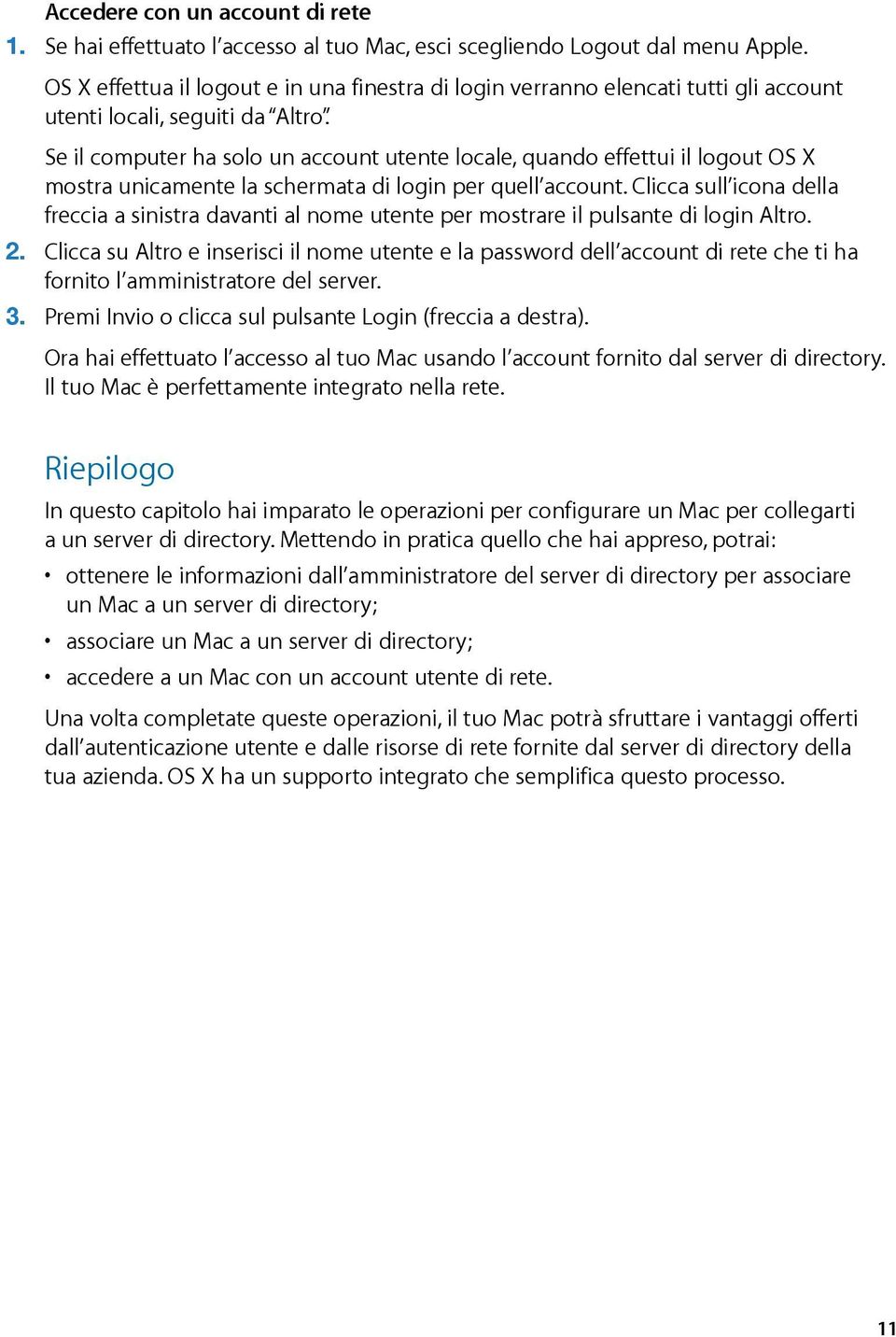 Accedere con un account di rete

1. Se hai effettuato l'accesso al tuo Mac, esci scegliendo Logout dal menu Apple.

OS X effettua il logout e in una finestra di login verranno elencati tutti gli account utenti locali, seguiti da "Altro".

Se il computer ha solo un account utente locale, quando effettui il logout OS X mostra unicamente la schermata di login per quell'account. Clicca sull'icona della freccia a sinistra davanti al nome utente per mostrare il pulsante di login Altro.

2. Clicca su Altro e inserisci il nome utente e la password dell'account di rete che ti ha fornito l'amministratore del server.

3. Premi Invio o clicca sul pulsante Login (freccia a destra).

Ora hai effettuato l'accesso al tuo Mac usando l'account fornito dal server di directory. Il tuo Mac è perfettamente integrato nella rete.

Riepilogo

In questo capitolo hai imparato le operazioni per configurare un Mac per collegarti a un server di directory. Mettendo in pratica quello che hai appreso, potrai:

• ottenere le informazioni dall'amministratore del server di directory per associare un Mac a un server di directory;

• associare un Mac a un server di directory;

• accedere a un Mac con un account utente di rete.

Una volta completate queste operazioni, il tuo Mac potrà sfruttare i vantaggi offerti dall'autenticazione utente e dalle risorse di rete fornite dal server di directory della tua azienda. OS X ha un supporto integrato che semplifica questo processo.

11